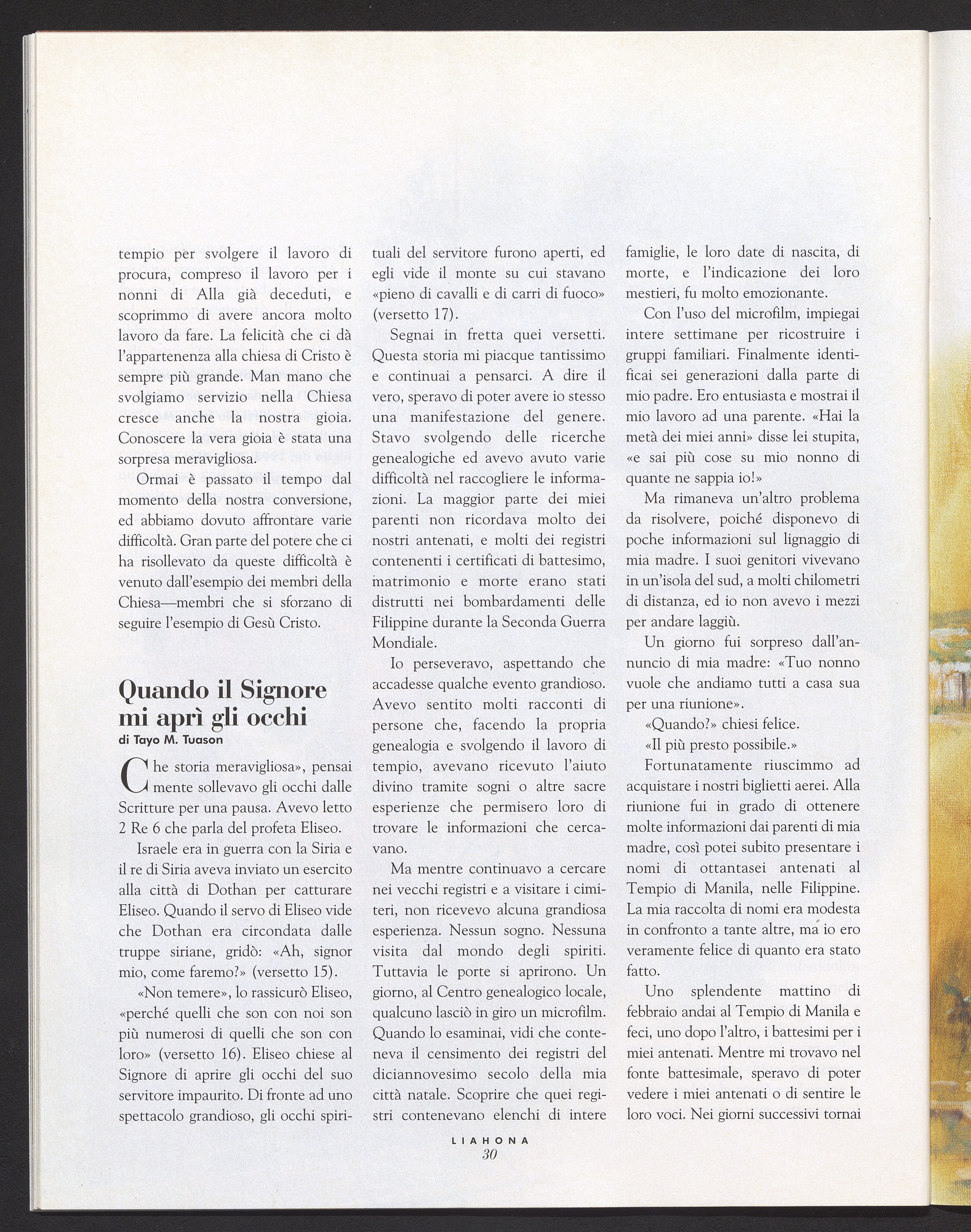 tempio per svolgere il lavoro di procura, compreso il lavoro per i nonni di Alla già deceduti, e scoprimmo di avere ancora molto lavoro da fare. La felicità che ci dà l'appartenenza alla chiesa di Cristo è sempre più grande. Man mano che svolgiamo servizio nella Chiesa cresce anche la nostra gioia. Conoscere la vera gioia è stata una sorpresa meravigliosa.

Ormai è passato il tempo dal momento della nostra conversione, ed abbiamo dovuto affrontare varie difficoltà. Gran parte del potere che ci ha risollevato da queste difficoltà è venuto dall'esempio dei membri della Chiesa—membri che si sforzano di seguire l'esempio di Gesù Cristo.

Quando il Signore mi aprì gli occhi

di Tayo M. Tuason

Che storia meravigliosa», pensai mente sollevavo gli occhi dalle Scritture per una pausa. Avevo letto 2 Re 6 che parla del profeta Eliseo.

Israele era in guerra con la Siria e il re di Siria aveva inviato un esercito alla città di Dothan per catturare Eliseo. Quando il servo di Eliseo vide che Dothan era circondata dalle truppe siriane, gridò: «Ah, signor mio, come faremo?» (versetto 15).

«Non temere», lo rassicurò Eliseo, «perché quelli che son con noi son più numerosi di quelli che son con loro» (versetto 16). Eliseo chiese al Signore di aprire gli occhi del suo servitore impaurito. Di fronte ad uno spettacolo grandioso, gli occhi spirituali del servitore furono aperti, ed egli vide il monte su cui stavano «pieno di cavalli e di carri di fuoco» (versetto 17).

Segnai in fretta quei versetti. Questa storia mi piacque tantissimo e continuai a pensarci. A dire il vero, speravo di poter avere io stesso una manifestazione del genere. Stavo svolgendo delle ricerche genealogiche ed avevo avuto varie difficoltà nel raccogliere le informazioni. La maggior parte dei miei parenti non ricordava molto dei nostri antenati, e molti dei registri contenenti i certificati di battesimo, matrimonio e morte erano stati distrutti nei bombardamenti delle Filippine durante la Seconda Guerra Mondiale.

Io perseveravo, aspettando che accadesse qualche evento grandioso. Avevo sentito molti racconti di persone che, facendo la propria genealogia e svolgendo il lavoro di tempio, avevano ricevuto l'aiuto divino tramite sogni o altre sacre esperienze che permisero loro di trovare le informazioni che cercavano.

Ma mentre continuavo a cercare nei vecchi registri e a visitare i cimiteri, non ricevevo alcuna grandiosa esperienza. Nessun sogno. Nessuna visita dal mondo degli spiriti. Tuttavia le porte si aprirono. Un giorno, al Centro genealogico locale, qualcuno lasciò in giro un microfilm. Quando lo esaminai, vidi che conteneva il censimento dei registri del diciannovesimo secolo della mia città natale. Scoprire che quei registri contenevano elenchi di intere famiglie, le loro date di nascita, di morte, e l'indicazione dei loro mestieri, fu molto emozionante.

Con l'uso del microfilm, impiegai intere settimane per ricostruire i gruppi familiari. Finalmente identificai sei generazioni dalla parte di mio padre. Ero entusiasta e mostrai il mio lavoro ad una parente. «Hai la metà dei miei anni» disse lei stupita, «e sai più cose su mio nonno di quante ne sappia io!»

Ma rimaneva un'altro problema da risolvere, poiché disponevo di poche informazioni sul lignaggio di mia madre. I suoi genitori vivevano in un'isola del sud, a molti chilometri di distanza, ed io non avevo i mezzi per andare laggiù.

Un giorno fui sorpreso dall'annuncio di mia madre: «Tuo nonno vuole che andiamo tutti a casa sua per una riunione».

«Quando?» chiesi felice.

«Il più presto possibile.»

Fortunatamente riuscimmo ad acquistare i nostri biglietti aerei. Alla riunione fui in grado di ottenere molte informazioni dai parenti di mia madre, così potei subito presentare i nomi di ottantasei antenati al Tempio di Manila, nelle Filippine. La mia raccolta di nomi era modesta in confronto a tante altre, ma io ero veramente felice di quanto era stato fatto.

Uno splendente mattino di febbraio andai al Tempio di Manila e feci, uno dopo l'altro, i battesimi per i miei antenati. Mentre mi trovavo nel fonte battesimale, speravo di poter vedere i miei antenati o di sentire le loro voci. Nei giorni successivi tornai

LIAHONA
30